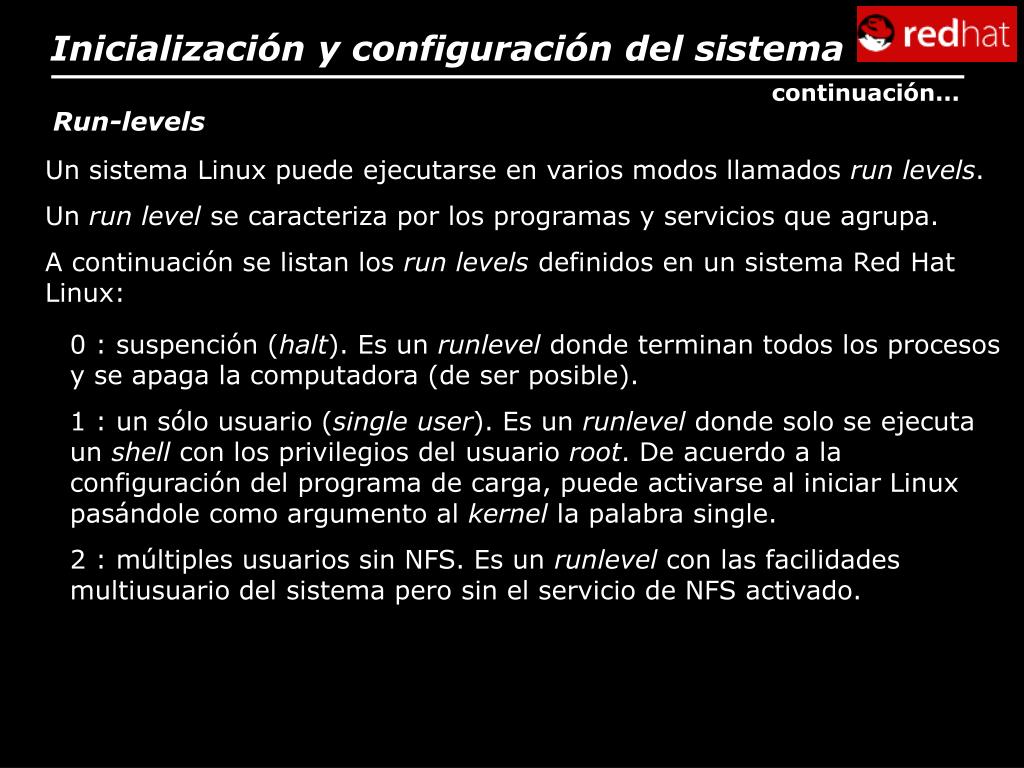 Inicialización y configuración del sistema

redhat

continuación...

Run-levels

Un sistema Linux puede ejecutarse en varios modos llamados run levels.

Un run level se caracteriza por los programas y servicios que agrupa.

A continuación se listan los run levels definidos en un sistema Red Hat Linux:

0 : suspención (halt). Es un runlevel donde terminan todos los procesos y se apaga la computadora (de ser posible).

1 : un sólo usuario (single user). Es un runlevel donde solo se ejecuta un shell con los privilegios del usuario root. De acuerdo a la configuración del programa de carga, puede activarse al iniciar Linux pasándole como argumento al kernel la palabra single.

2 : múltiples usuarios sin NFS. Es un runlevel con las facilidades multiusuario del sistema pero sin el servicio de NFS activado.